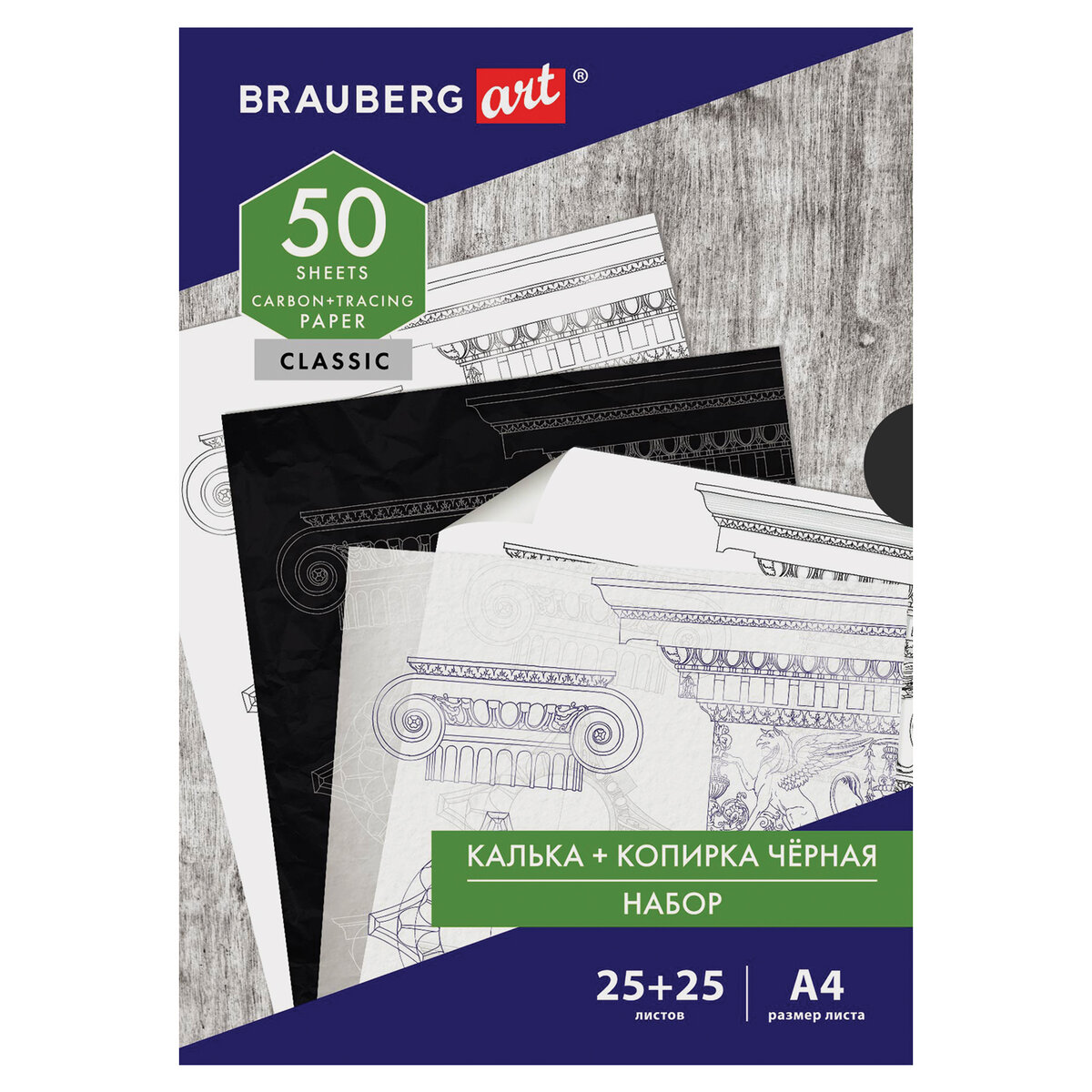 BRAUBERG art®

50
SHEETS
CARBON+TRACING
PAPER

CLASSIC

КАЛЬКА + КОПИРКА ЧЁРНАЯ
НАБОР

25+25
листов

A4
размер листа